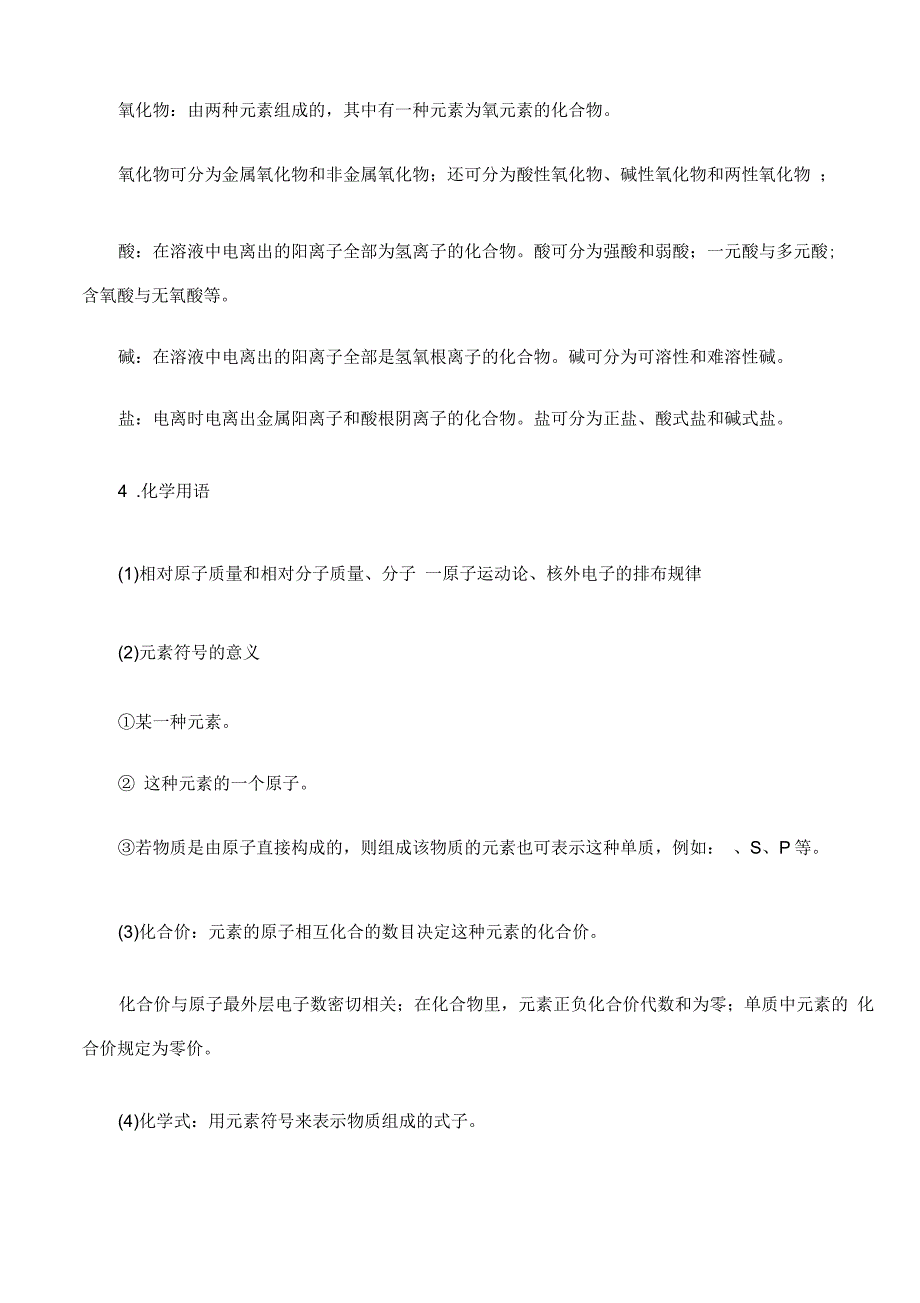 氧化物：由两种元素组成的，其中有一种元素为氧元素的化合物。

氧化物可分为金属氧化物和非金属氧化物；还可分为酸性氧化物、碱性氧化物和两性氧化物 ；

酸：在溶液中电离出的阳离子全部为氢离子的化合物。酸可分为强酸和弱酸；一元酸与多元酸；含氧酸与无氧酸等。

碱：在溶液中电离出的阳离子全部是氢氧根离子的化合物。碱可分为可溶性和难溶性碱。

盐：电离时电离出金属阳离子和酸根阴离子的化合物。盐可分为正盐、酸式盐和碱式盐。

4 .化学用语

(1)相对原子质量和相对分子质量、分子 一原子运动论、核外电子的排布规律

(2)元素符号的意义

①某一种元素。

② 这种元素的一个原子。

③若物质是由原子直接构成的，则组成该物质的元素也可表示这种单质，例如： 、S、P 等。

(3)化合价：元素的原子相互化合的数目决定这种元素的化合价。

化合价与原子最外层电子数密切相关；在化合物里，元素正负化合价代数和为零；单质中元素的 化合价规定为零价。

(4)化学式：用元素符号来表示物质组成的式子。